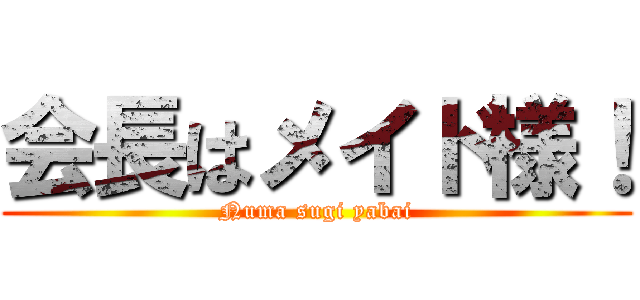 会長はメイド様！
Numa sugi yabai